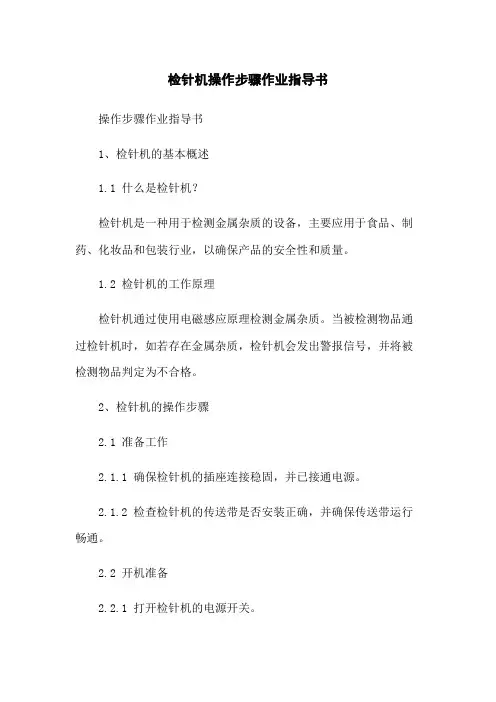 检针机操作步骤作业指导书

操作步骤作业指导书

1、检针机的基本概述

1.1 什么是检针机?

检针机是一种用于检测金属杂质的设备，主要应用于食品、制药、化妆品和包装行业，以确保产品的安全性和质量。

1.2 检针机的工作原理

检针机通过使用电磁感应原理检测金属杂质。当被检测物品通过检针机时，如若存在金属杂质，检针机会发出警报信号，并将被检测物品判定为不合格。

2、检针机的操作步骤

2.1 准备工作

2.1.1 确保检针机的插座连接稳固，并已接通电源。

2.1.2 检查检针机的传送带是否安装正确，并确保传送带运行畅通。

2.2 开机准备

2.2.1 打开检针机的电源开关。